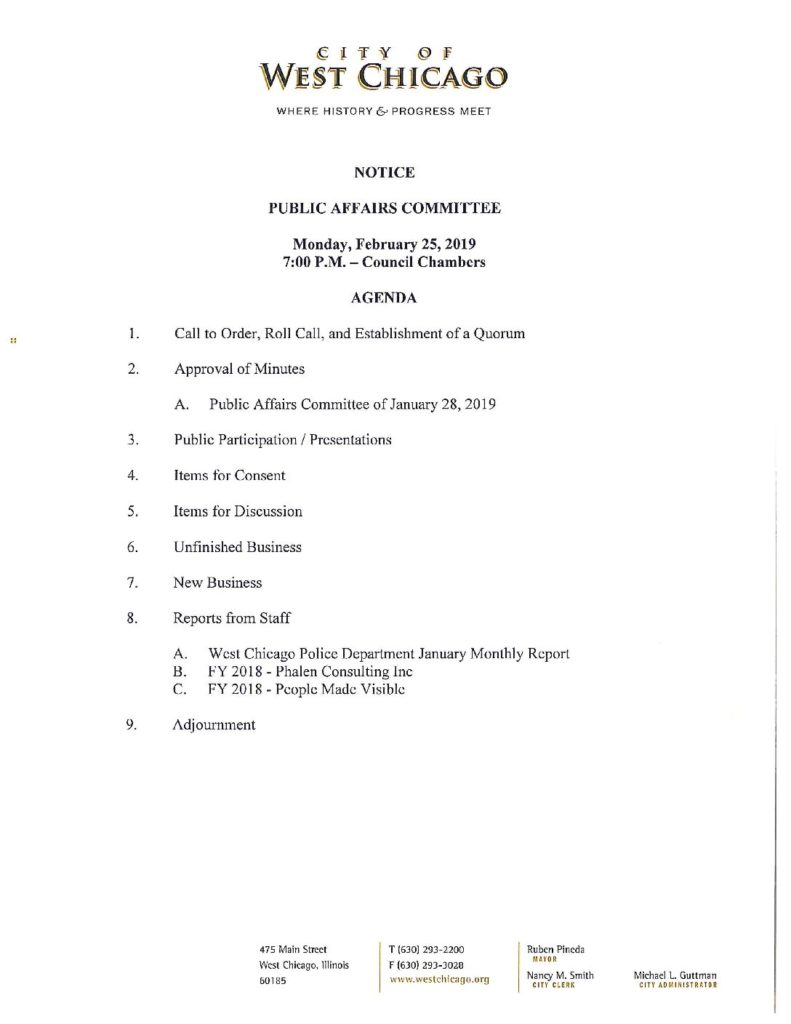 CITY OF
WEST CHICAGO

WHERE HISTORY & PROGRESS MEET

NOTICE

PUBLIC AFFAIRS COMMITTEE

Monday, February 25, 2019
7:00 P.M. – Council Chambers

AGENDA

1. Call to Order, Roll Call, and Establishment of a Quorum

2. Approval of Minutes

A. Public Affairs Committee of January 28, 2019

3. Public Participation / Presentations

4. Items for Consent

5. Items for Discussion

6. Unfinished Business

7. New Business

8. Reports from Staff

A. West Chicago Police Department January Monthly Report
B. FY 2018 - Phalen Consulting Inc
C. FY 2018 - People Made Visible

9. Adjournment

475 Main Street
West Chicago, Illinois
60185

T (630) 293-2200
F (630) 293-3028
www.westchicago.org

Ruben Pineda
MAYOR

Nancy M. Smith
CITY CLERK

Michael L. Guttman
CITY ADMINISTRATOR